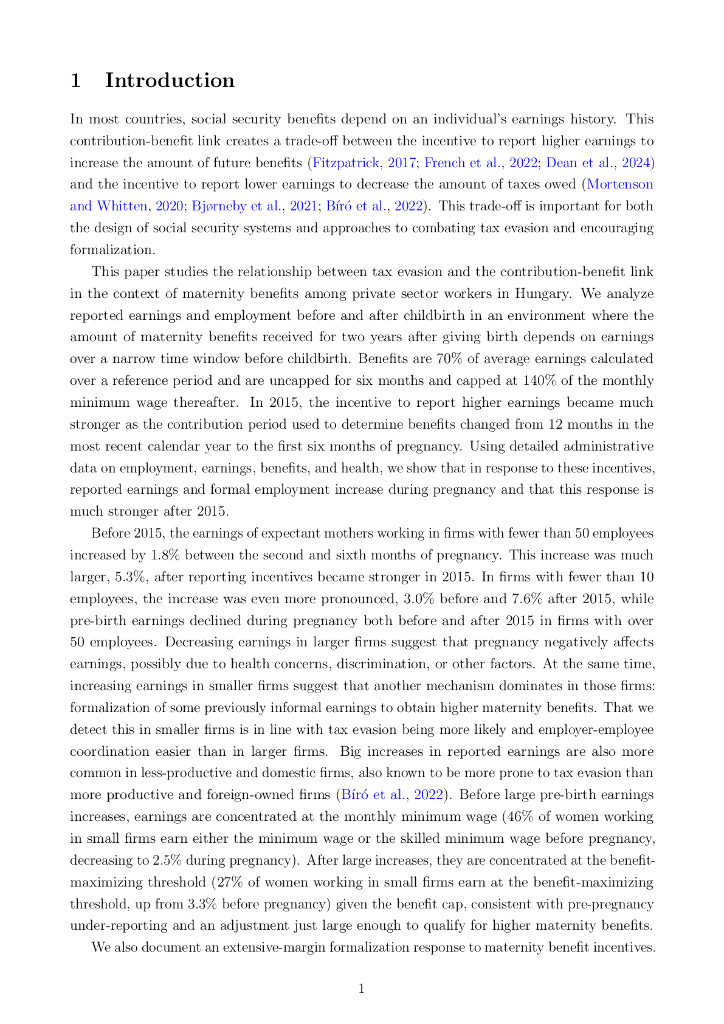 1 Introduction

In most countries, social security benefits depend on an individual's earnings history. This contribution-benefit link creates a trade-off between the incentive to report higher earnings to increase the amount of future benefits (Fitzpatrick, 2017; French et al., 2022; Dean et al., 2024) and the incentive to report lower earnings to decrease the amount of taxes owed (Mortenson and Whitten, 2020; Bjørneby et al., 2021; Bíró et al., 2022). This trade-off is important for both the design of social security systems and approaches to combating tax evasion and encouraging formalization.

This paper studies the relationship between tax evasion and the contribution-benefit link in the context of maternity benefits among private sector workers in Hungary. We analyze reported earnings and employment before and after childbirth in an environment where the amount of maternity benefits received for two years after giving birth depends on earnings over a narrow time window before childbirth. Benefits are 70% of average earnings calculated over a reference period and are uncapped for six months and capped at 140% of the monthly minimum wage thereafter. In 2015, the incentive to report higher earnings became much stronger as the contribution period used to determine benefits changed from 12 months in the most recent calendar year to the first six months of pregnancy. Using detailed administrative data on employment, earnings, benefits, and health, we show that in response to these incentives, reported earnings and formal employment increase during pregnancy and that this response is much stronger after 2015.

Before 2015, the earnings of expectant mothers working in firms with fewer than 50 employees increased by 1.8% between the second and sixth months of pregnancy. This increase was much larger, 5.3%, after reporting incentives became stronger in 2015. In firms with fewer than 10 employees, the increase was even more pronounced, 3.0% before and 7.6% after 2015, while pre-birth earnings declined during pregnancy both before and after 2015 in firms with over 50 employees. Decreasing earnings in larger firms suggest that pregnancy negatively affects earnings, possibly due to health concerns, discrimination, or other factors. At the same time, increasing earnings in smaller firms suggest that another mechanism dominates in those firms: formalization of some previously informal earnings to obtain higher maternity benefits. That we detect this in smaller firms is in line with tax evasion being more likely and employer-employee coordination easier than in larger firms. Big increases in reported earnings are also more common in less-productive and domestic firms, also known to be more prone to tax evasion than more productive and foreign-owned firms (Bíró et al., 2022). Before large pre-birth earnings increases, earnings are concentrated at the monthly minimum wage (46% of women working in small firms earn either the minimum wage or the skilled minimum wage before pregnancy, decreasing to 2.5% during pregnancy). After large increases, they are concentrated at the benefit-maximizing threshold (27% of women working in small firms earn at the benefit-maximizing threshold, up from 3.3% before pregnancy) given the benefit cap, consistent with pre-pregnancy under-reporting and an adjustment just large enough to qualify for higher maternity benefits.

We also document an extensive-margin formalization response to maternity benefit incentives.

1